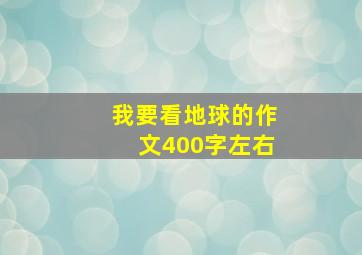 我要看地球的作文400字左右